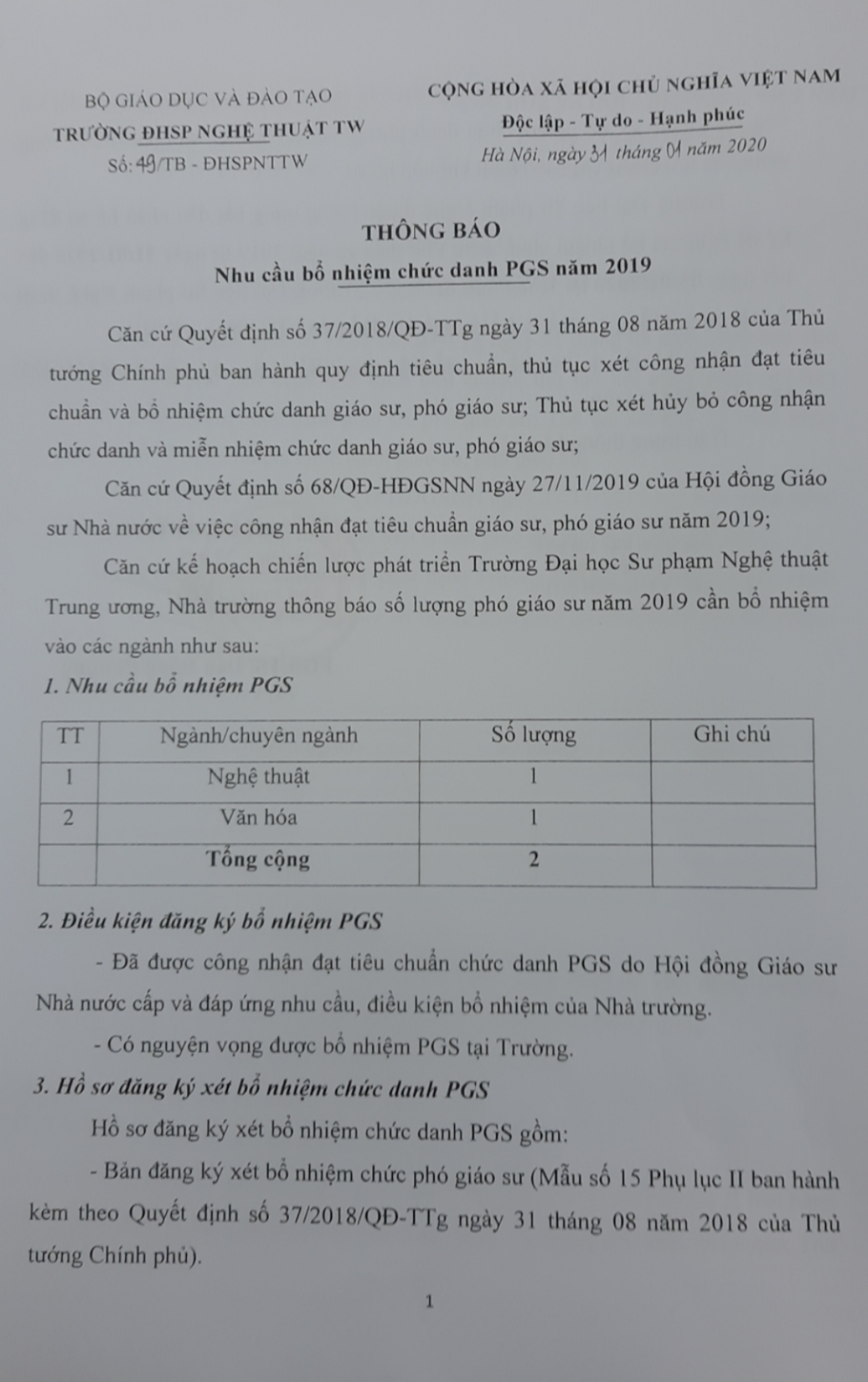 BỘ GIÁO DỤC VÀ ĐÀO TẠO
TRƯỜNG ĐHSP NGHỆ THUẬT TW
Số: 49/TB - ĐHSPNTTW

CỘNG HÒA XÃ HỘI CHỦ NGHĨA VIỆT NAM
Độc lập - Tự do - Hạnh phúc
Hà Nội, ngày 31 tháng 01 năm 2020

THÔNG BÁO
Nhu cầu bổ nhiệm chức danh PGS năm 2019

Căn cứ Quyết định số 37/2018/QĐ-TTg ngày 31 tháng 08 năm 2018 của Thủ tướng Chính phủ ban hành quy định tiêu chuẩn, thủ tục xét công nhận đạt tiêu chuẩn và bổ nhiệm chức danh giáo sư, phó giáo sư; Thủ tục xét hủy bỏ công nhận chức danh và miễn nhiệm chức danh giáo sư, phó giáo sư;

Căn cứ Quyết định số 68/QĐ-HĐGSNN ngày 27/11/2019 của Hội đồng Giáo sư Nhà nước về việc công nhận đạt tiêu chuẩn giáo sư, phó giáo sư năm 2019;

Căn cứ kế hoạch chiến lược phát triển Trường Đại học Sư phạm Nghệ thuật Trung ương, Nhà trường thông báo số lượng phó giáo sư năm 2019 cần bổ nhiệm vào các ngành như sau:

1. Nhu cầu bổ nhiệm PGS

| TT | Ngành/chuyên ngành | Số lượng | Ghi chú |
|---|---|---|---|
| 1 | Nghệ thuật | 1 | |
| 2 | Văn hóa | 1 | |
| | Tổng cộng | 2 | |

2. Điều kiện đăng ký bổ nhiệm PGS

- Đã được công nhận đạt tiêu chuẩn chức danh PGS do Hội đồng Giáo sư Nhà nước cấp và đáp ứng nhu cầu, điều kiện bổ nhiệm của Nhà trường.

- Có nguyện vọng được bổ nhiệm PGS tại Trường.

3. Hồ sơ đăng ký xét bổ nhiệm chức danh PGS

Hồ sơ đăng ký xét bổ nhiệm chức danh PGS gồm:

- Bản đăng ký xét bổ nhiệm chức phó giáo sư (Mẫu số 15 Phụ lục II ban hành kèm theo Quyết định số 37/2018/QĐ-TTg ngày 31 tháng 08 năm 2018 của Thủ tướng Chính phủ).

1